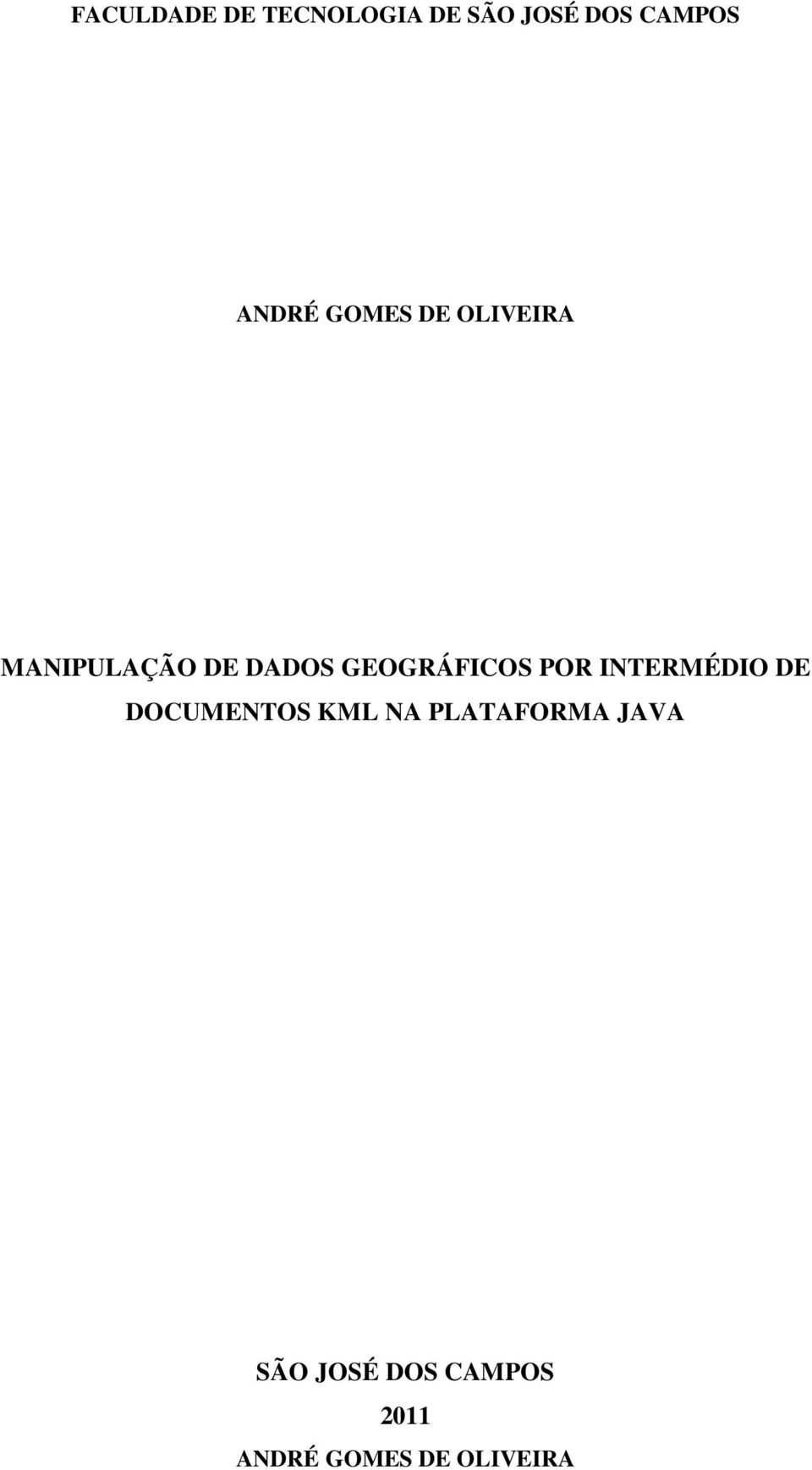 FACULDADE DE TECNOLOGIA DE SÃO JOSÉ DOS CAMPOS

ANDRÉ GOMES DE OLIVEIRA

MANIPULAÇÃO DE DADOS GEOGRÁFICOS POR INTERMÉDIO DE DOCUMENTOS KML NA PLATAFORMA JAVA

SÃO JOSÉ DOS CAMPOS

2011

ANDRÉ GOMES DE OLIVEIRA